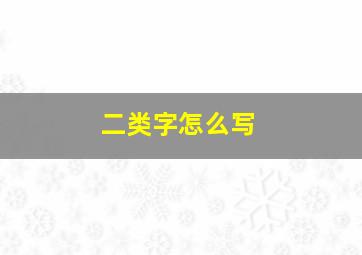 二类字怎么写